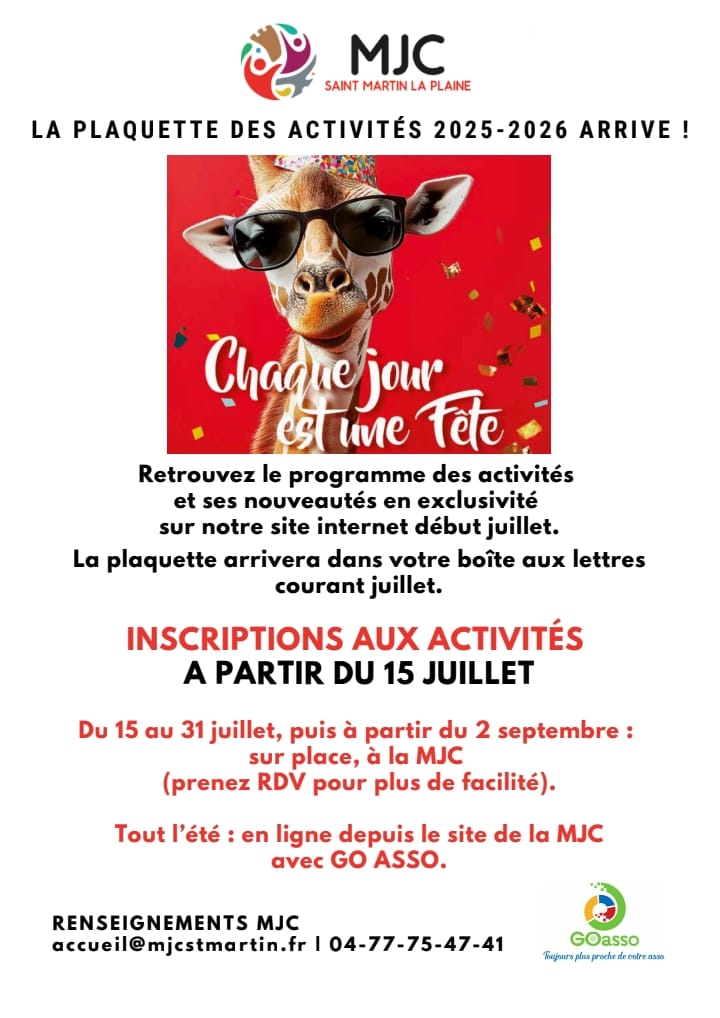 MJC
SAINT MARTIN LA PLAINE

LA PLAQUETTE DES ACTIVITÉS 2025-2026 ARRIVE !

Chaque jour est une Fête

Retrouvez le programme des activités et ses nouveautés en exclusivité sur notre site internet début juillet.

La plaquette arrivera dans votre boîte aux lettres courant juillet.

INSCRIPTIONS AUX ACTIVITÉS
A PARTIR DU 15 JUILLET

Du 15 au 31 juillet, puis à partir du 2 septembre : sur place, à la MJC (prenez RDV pour plus de facilité).

Tout l'été : en ligne depuis le site de la MJC avec GO ASSO.

RENSEIGNEMENTS MJC
accueil@mjcstmartin.fr | 04-77-75-47-41

GOasso
Toujours plus proche de votre asso